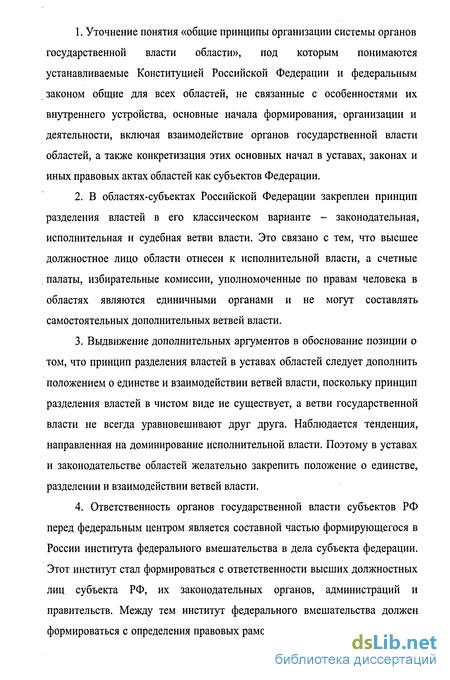 1. Уточнение понятия «общие принципы организации системы органов государственной власти области», под которым понимаются устанавливаемые Конституцией Российской Федерации и федеральным законом общие для всех областей, не связанные с особенностями их внутреннего устройства, основные начала формирования, организации и деятельности, включая взаимодействие органов государственной власти областей, а также конкретизация этих основных начал в уставах, законах и иных правовых актах областей как субъектов Федерации.

2. В областях-субъектах Российской Федерации закреплен принцип разделения властей в его классическом варианте – законодательная, исполнительная и судебная ветви власти. Это связано с тем, что высшее должностное лицо области отнесен к исполнительной власти, а счетные палаты, избирательные комиссии, уполномоченные по правам человека в областях являются единичными органами и не могут составлять самостоятельных дополнительных ветвей власти.

3. Выдвижение дополнительных аргументов в обоснование позиции о том, что принцип разделения властей в уставах областей следует дополнить положением о единстве и взаимодействии ветвей власти, поскольку принцип разделения властей в чистом виде не существует, а ветви государственной власти не всегда уравновешивают друг друга. Наблюдается тенденция, направленная на доминирование исполнительной власти. Поэтому в уставах и законодательстве областей желательно закрепить положение о единстве, разделении и взаимодействии ветвей власти.

4. Ответственность органов государственной власти субъектов РФ перед федеральным центром является составной частью формирующегося в России института федерального вмешательства в дела субъекта федерации. Этот институт стал формироваться с ответственности высших должностных лиц субъекта РФ, их законодательных органов, администраций и правительств. Между тем институт федерального вмешательства должен формироваться с определения правовых рамс

dsLib.net
библиотека диссертаций